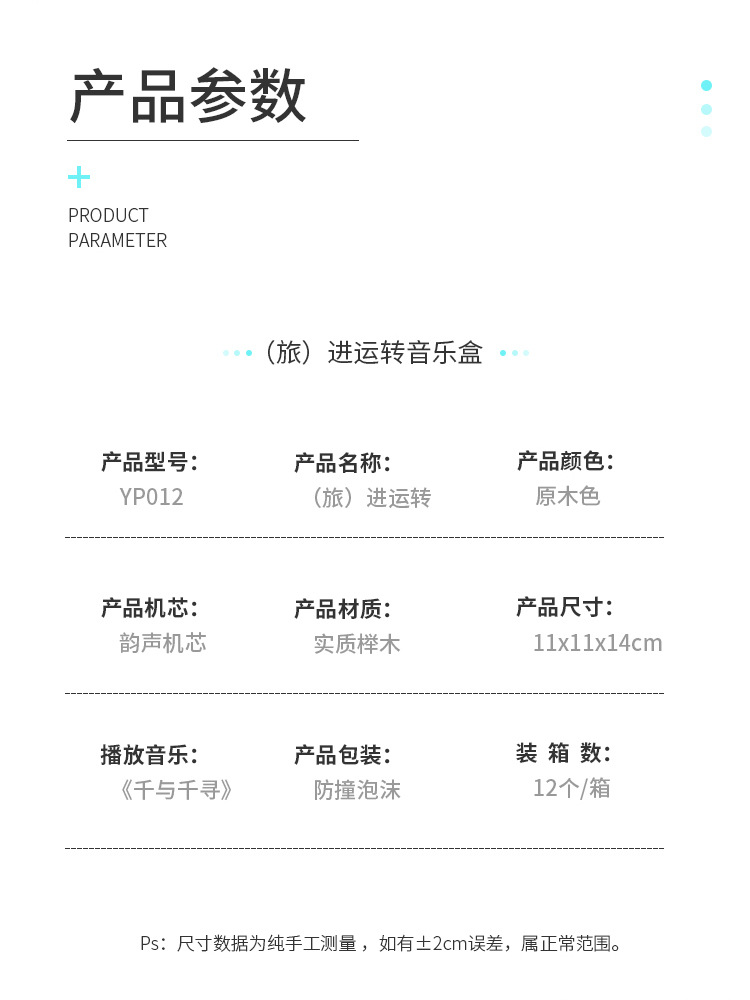 产品参数

+

PRODUCT
PARAMETER

（旅）进运转音乐盒

产品型号：
YP012

产品名称：
（旅）进运转

产品颜色：
原木色

产品机芯：
韵声机芯

产品材质：
实质榉木

产品尺寸：
11x11x14cm

播放音乐：
《千与千寻》

产品包装：
防撞泡沫

装 箱 数：
12个/箱

Ps：尺寸数据为纯手工测量，如有±2cm误差，属正常范围。